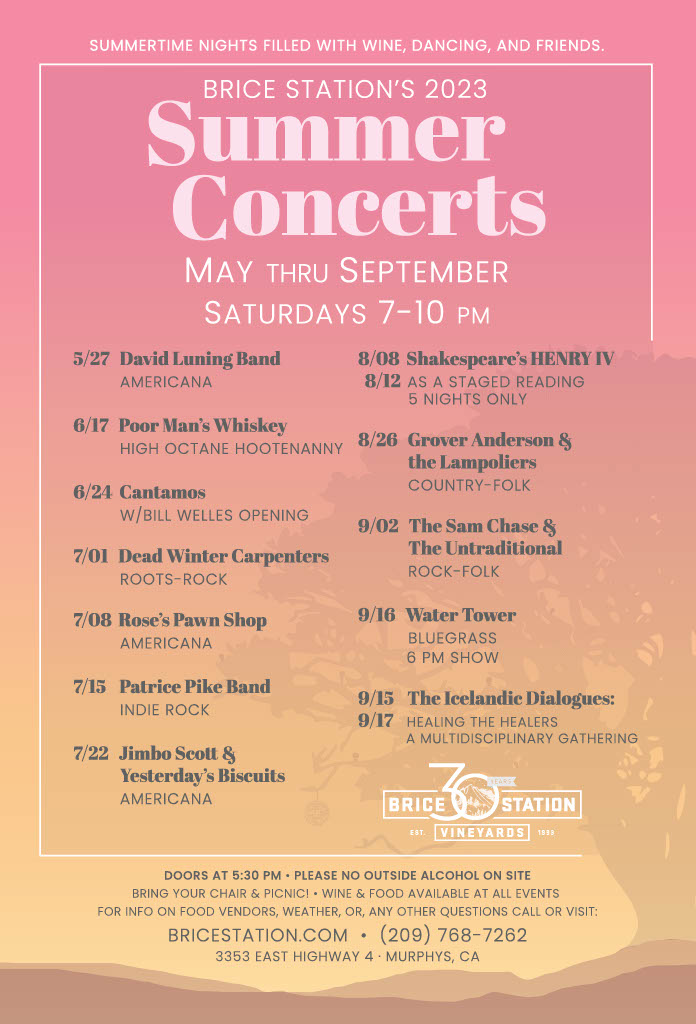 SUMMERTIME NIGHTS FILLED WITH WINE, DANCING, AND FRIENDS.

BRICE STATION'S 2023

Summer Concerts

MAY THRU SEPTEMBER

SATURDAYS 7-10 PM

5/27 David Luning Band
AMERICANA

6/17 Poor Man's Whiskey
HIGH OCTANE HOOTENANNY

6/24 Cantamos
W/BILL WELLES OPENING

7/01 Dead Winter Carpenters
ROOTS-ROCK

7/08 Rose's Pawn Shop
AMERICANA

7/15 Patrice Pike Band
INDIE ROCK

7/22 Jimbo Scott & Yesterday's Biscuits
AMERICANA

8/08 Shakespeare's HENRY IV
8/12 AS A STAGED READING
5 NIGHTS ONLY

8/26 Grover Anderson & the Lampoliers
COUNTRY-FOLK

9/02 The Sam Chase & The Untraditional
ROCK-FOLK

9/16 Water Tower
BLUEGRASS
6 PM SHOW

9/15 The Icelandic Dialogues:
9/17 HEALING THE HEALERS
A MULTIDISCIPLINARY GATHERING

30 YEARS
BRICE STATION
EST. VINEYARDS 1993

DOORS AT 5:30 PM • PLEASE NO OUTSIDE ALCOHOL ON SITE
BRING YOUR CHAIR & PICNIC! • WINE & FOOD AVAILABLE AT ALL EVENTS
FOR INFO ON FOOD VENDORS, WEATHER, OR, ANY OTHER QUESTIONS CALL OR VISIT:
BRICESTATION.COM • (209) 768-7262
3353 EAST HIGHWAY 4 · MURPHYS, CA